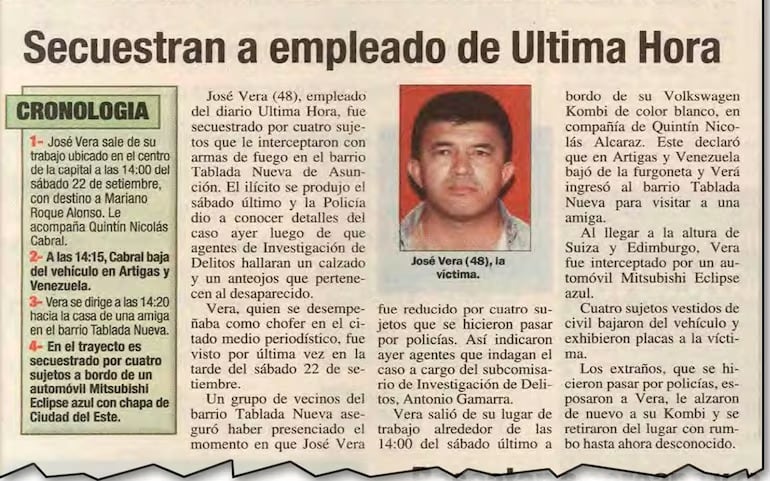 Secuestran a empleado de Ultima Hora

CRONOLOGIA

1- José Vera sale de su trabajo ubicado en el centro de la capital a las 14:00 del sábado 22 de setiembre, con destino a Mariano Roque Alonso. Le acompaña Quintín Nicolás Cabral.

2- A las 14:15, Cabral baja del vehículo en Artigas y Venezuela.

3- Vera se dirige a las 14:20 hacia la casa de una amiga en el barrio Tablada Nueva.

4- En el trayecto es secuestrado por cuatro sujetos a bordo de un automóvil Mitsubishi Eclipse azul con chapa de Ciudad del Este.

José Vera (48), empleado del diario Ultima Hora, fue secuestrado por cuatro sujetos que le interceptaron con armas de fuego en el barrio Tablada Nueva de Asunción. El ilícito se produjo el sábado último y la Policía dio a conocer detalles del caso ayer luego de que agentes de Investigación de Delitos hallaran un calzado y un anteojos que pertenecen al desaparecido.

Vera, quien se desempeñaba como chofer en el citado medio periodístico, fue visto por última vez en la tarde del sábado 22 de setiembre.

Un grupo de vecinos del barrio Tablada Nueva aseguró haber presenciado el momento en que José Vera

José Vera (48), la víctima.

fue reducido por cuatro sujetos que se hicieron pasar por policías. Así indicaron ayer agentes que indagan el caso a cargo del subcomisario de Investigación de Delitos, Antonio Gamarra.

Vera salió de su lugar de trabajo alrededor de las 14:00 del sábado último a bordo de su Volkswagen Kombi de color blanco, en compañía de Quintín Nicolás Alcaraz. Este declaró que en Artigas y Venezuela bajó de la furgoneta y Verá ingresó al barrio Tablada Nueva para visitar a una amiga.

Al llegar a la altura de Suiza y Edimburgo, Vera fue interceptado por un automóvil Mitsubishi Eclipse azul.

Cuatro sujetos vestidos de civil bajaron del vehículo y exhibieron placas a la víctima.

Los extraños, que se hicieron pasar por policías, esposaron a Vera, le alzaron de nuevo a su Kombi y se retiraron del lugar con rumbo hasta ahora desconocido.